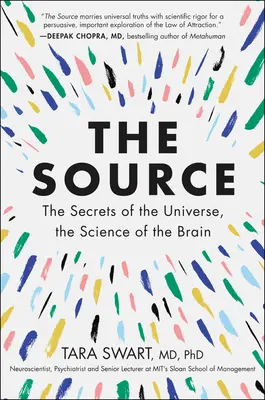 "The Source marries universal truths with scientific rigor for a persuasive, important exploration of the Law of Attraction."
—DEEPAK CHOPRA, MD, bestselling author of Metahuman

THE SOURCE

The Secrets of the Universe, the Science of the Brain

TARA SWART, MD, PhD

Neuroscientist, Psychiatrist and Senior Lecturer at MIT's Sloan School of Management